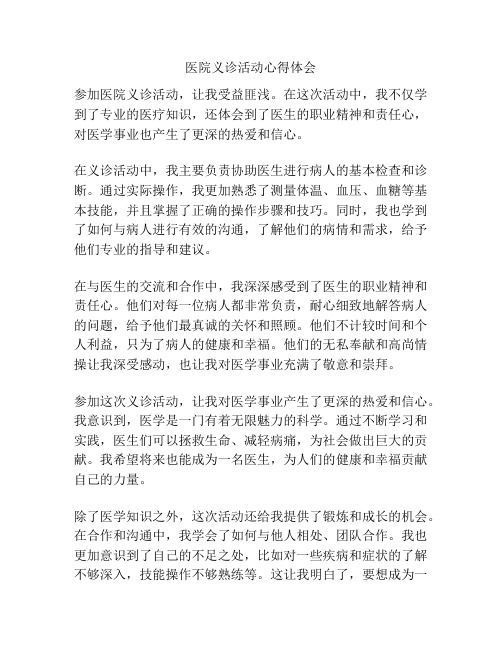 医院义诊活动心得体会

参加医院义诊活动，让我受益匪浅。在这次活动中，我不仅学到了专业的医疗知识，还体会到了医生的职业精神和责任心，对医学事业也产生了更深的热爱和信心。

在义诊活动中，我主要负责协助医生进行病人的基本检查和诊断。通过实际操作，我更加熟悉了测量体温、血压、血糖等基本技能，并且掌握了正确的操作步骤和技巧。同时，我也学到了如何与病人进行有效的沟通，了解他们的病情和需求，给予他们专业的指导和建议。

在与医生的交流和合作中，我深深感受到了医生的职业精神和责任心。他们对每一位病人都非常负责，耐心细致地解答病人的问题，给予他们最真诚的关怀和照顾。他们不计较时间和个人利益，只为了病人的健康和幸福。他们的无私奉献和高尚情操让我深受感动，也让我对医学事业充满了敬意和崇拜。

参加这次义诊活动，让我对医学事业产生了更深的热爱和信心。我意识到，医学是一门有着无限魅力的科学。通过不断学习和实践，医生们可以拯救生命、减轻病痛，为社会做出巨大的贡献。我希望将来也能成为一名医生，为人们的健康和幸福贡献自己的力量。

除了医学知识之外，这次活动还给我提供了锻炼和成长的机会。在合作和沟通中，我学会了如何与他人相处、团队合作。我也更加意识到了自己的不足之处，比如对一些疾病和症状的了解不够深入，技能操作不够熟练等。这让我明白了，要想成为一